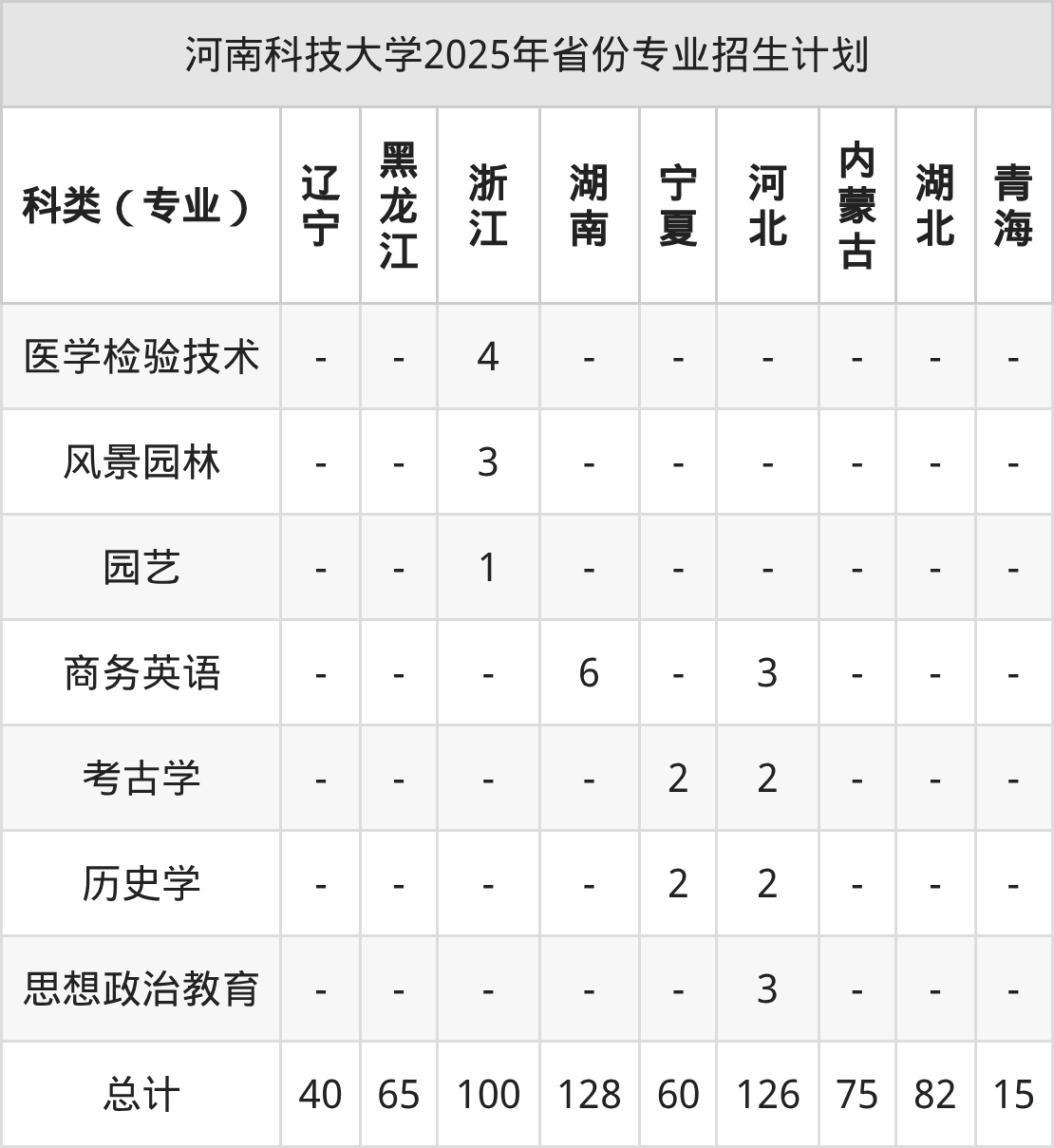 河南科技大学2025年省份专业招生计划

| 科类（专业） | 辽宁 | 黑龙江 | 浙江 | 湖南 | 宁夏 | 河北 | 内蒙古 | 湖北 | 青海 |
|---|---|---|---|---|---|---|---|---|---|
| 医学检验技术 | - | - | 4 | - | - | - | - | - | - |
| 风景园林 | - | - | 3 | - | - | - | - | - | - |
| 园艺 | - | - | 1 | - | - | - | - | - | - |
| 商务英语 | - | - | - | 6 | - | 3 | - | - | - |
| 考古学 | - | - | - | - | 2 | 2 | - | - | - |
| 历史学 | - | - | - | - | 2 | 2 | - | - | - |
| 思想政治教育 | - | - | - | - | - | 3 | - | - | - |
| 总计 | 40 | 65 | 100 | 128 | 60 | 126 | 75 | 82 | 15 |